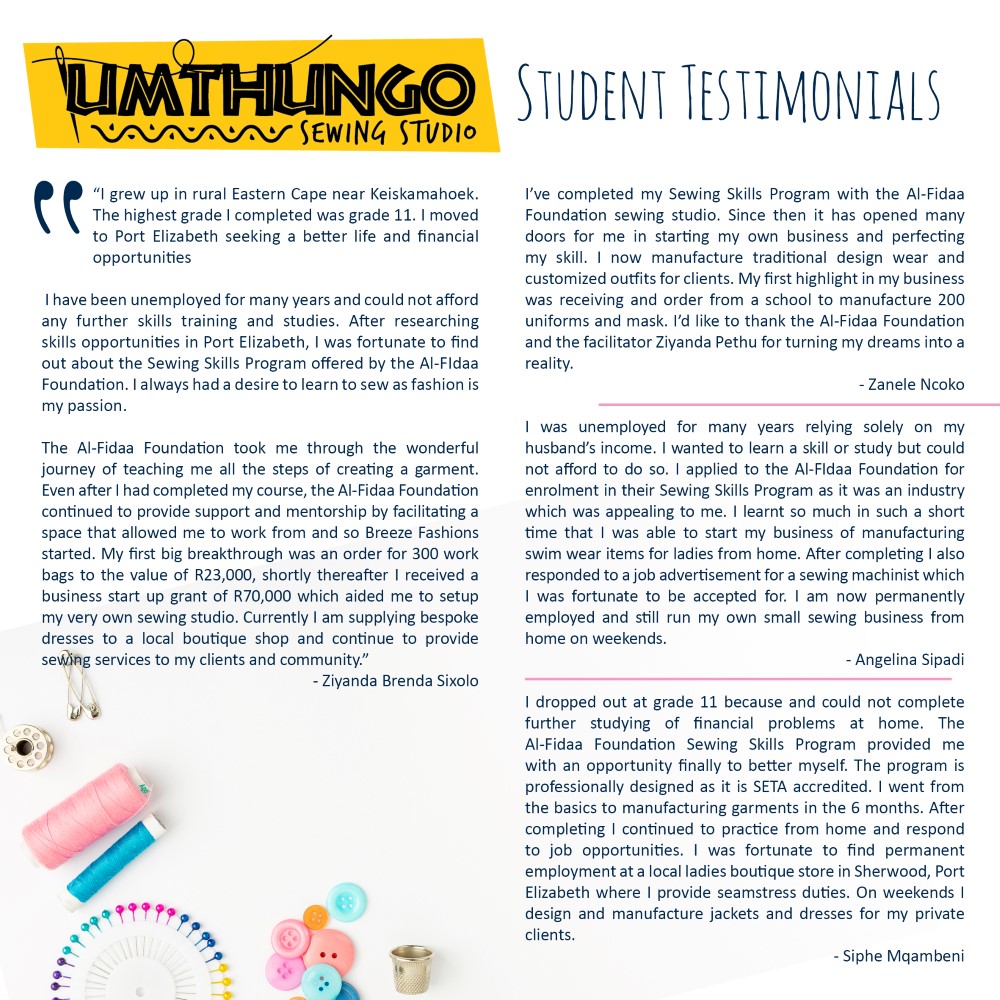 UMTHUNGO
SEWING STUDIO

STUDENT TESTIMONIALS

"I grew up in rural Eastern Cape near Keiskamahoek. The highest grade I completed was grade 11. I moved to Port Elizabeth seeking a better life and financial opportunities

I have been unemployed for many years and could not afford any further skills training and studies. After researching skills opportunities in Port Elizabeth, I was fortunate to find out about the Sewing Skills Program offered by the Al-FIdaa Foundation. I always had a desire to learn to sew as fashion is my passion.

The Al-Fidaa Foundation took me through the wonderful journey of teaching me all the steps of creating a garment. Even after I had completed my course, the Al-Fidaa Foundation continued to provide support and mentorship by facilitating a space that allowed me to work from and so Breeze Fashions started. My first big breakthrough was an order for 300 work bags to the value of R23,000, shortly thereafter I received a business start up grant of R70,000 which aided me to setup my very own sewing studio. Currently I am supplying bespoke dresses to a local boutique shop and continue to provide sewing services to my clients and community."

- Ziyanda Brenda Sixolo

I've completed my Sewing Skills Program with the Al-Fidaa Foundation sewing studio. Since then it has opened many doors for me in starting my own business and perfecting my skill. I now manufacture traditional design wear and customized outfits for clients. My first highlight in my business was receiving and order from a school to manufacture 200 uniforms and mask. I'd like to thank the Al-Fidaa Foundation and the facilitator Ziyanda Pethu for turning my dreams into a reality.

- Zanele Ncoko

I was unemployed for many years relying solely on my husband's income. I wanted to learn a skill or study but could not afford to do so. I applied to the Al-FIdaa Foundation for enrolment in their Sewing Skills Program as it was an industry which was appealing to me. I learnt so much in such a short time that I was able to start my business of manufacturing swim wear items for ladies from home. After completing I also responded to a job advertisement for a sewing machinist which I was fortunate to be accepted for. I am now permanently employed and still run my own small sewing business from home on weekends.

- Angelina Sipadi

I dropped out at grade 11 because and could not complete further studying of financial problems at home. The Al-Fidaa Foundation Sewing Skills Program provided me with an opportunity finally to better myself. The program is professionally designed as it is SETA accredited. I went from the basics to manufacturing garments in the 6 months. After completing I continued to practice from home and respond to job opportunities. I was fortunate to find permanent employment at a local ladies boutique store in Sherwood, Port Elizabeth where I provide seamstress duties. On weekends I design and manufacture jackets and dresses for my private clients.

- Siphe Mqambeni